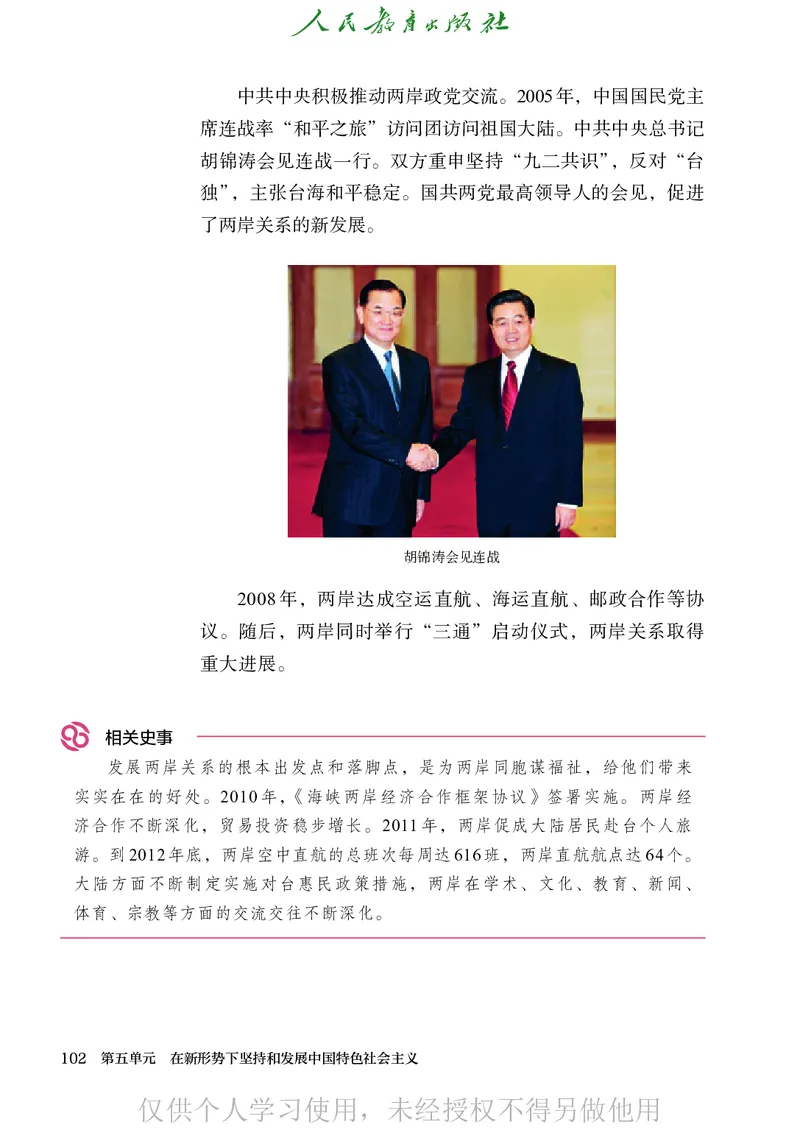 人民教育出版社

中共中央积极推动两岸政党交流。2005年，中国国民党主席连战率“和平之旅”访问团访问祖国大陆。中共中央总书记胡锦涛会见连战一行。双方重申坚持“九二共识”，反对“台独”，主张台海和平稳定。国共两党最高领导人的会见，促进了两岸关系的新发展。

胡锦涛会见连战

2008年，两岸达成空运直航、海运直航、邮政合作等协议。随后，两岸同时举行“三通”启动仪式，两岸关系取得重大进展。

相关史事

发展两岸关系的根本出发点和落脚点，是为两岸同胞谋福祉，给他们带来实实在在的好处。2010年，《海峡两岸经济合作框架协议》签署实施。两岸经济合作不断深化，贸易投资稳步增长。2011年，两岸促成大陆居民赴台个人旅游。到2012年底，两岸空中直航的总班次每周达616班，两岸直航航点达64个。大陆方面不断制定实施对台惠民政策措施，两岸在学术、文化、教育、新闻、体育、宗教等方面的交流交往不断深化。

102 第五单元 在新形势下坚持和发展中国特色社会主义

仅供个人学习使用，未经授权不得另做他用